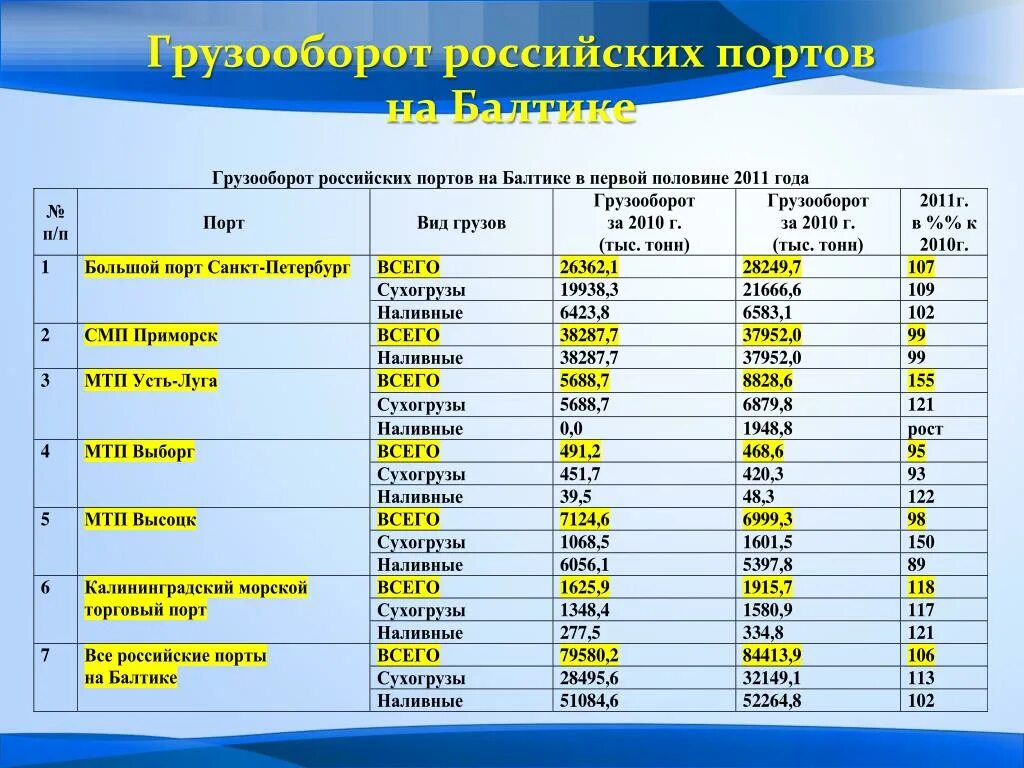 Грузооборот российских портов на Балтике

Грузооборот российских портов на Балтике в первой половине 2011 года

| № п/п | Порт | Вид грузов | Грузооборот за 2010 г. (тыс. тонн) | Грузооборот за 2010 г. (тыс. тонн) | 2011г. в %% к 2010г. |
|---|---|---|---|---|---|
| 1 | Большой порт Санкт-Петербург | ВСЕГО | 26362,1 | 28249,7 | 107 |
| | | Сухогрузы | 19938,3 | 21666,6 | 109 |
| | | Наливные | 6423,8 | 6583,1 | 102 |
| 2 | СМП Приморск | ВСЕГО | 38287,7 | 37952,0 | 99 |
| | | Наливные | 38287,7 | 37952,0 | 99 |
| 3 | МТП Усть-Луга | ВСЕГО | 5688,7 | 8828,6 | 155 |
| | | Сухогрузы | 5688,7 | 6879,8 | 121 |
| | | Наливные | 0,0 | 1948,8 | рост |
| 4 | МТП Выборг | ВСЕГО | 491,2 | 468,6 | 95 |
| | | Сухогрузы | 451,7 | 420,3 | 93 |
| | | Наливные | 39,5 | 48,3 | 122 |
| 5 | МТП Высоцк | ВСЕГО | 7124,6 | 6999,3 | 98 |
| | | Сухогрузы | 1068,5 | 1601,5 | 150 |
| | | Наливные | 6056,1 | 5397,8 | 89 |
| 6 | Калининградский морской торговый порт | ВСЕГО | 1625,9 | 1915,7 | 118 |
| | | Сухогрузы | 1348,4 | 1580,9 | 117 |
| | | Наливные | 277,5 | 334,8 | 121 |
| 7 | Все российские порты на Балтике | ВСЕГО | 79580,2 | 84413,9 | 106 |
| | | Сухогрузы | 28495,6 | 32149,1 | 113 |
| | | Наливные | 51084,6 | 52264,8 | 102 |